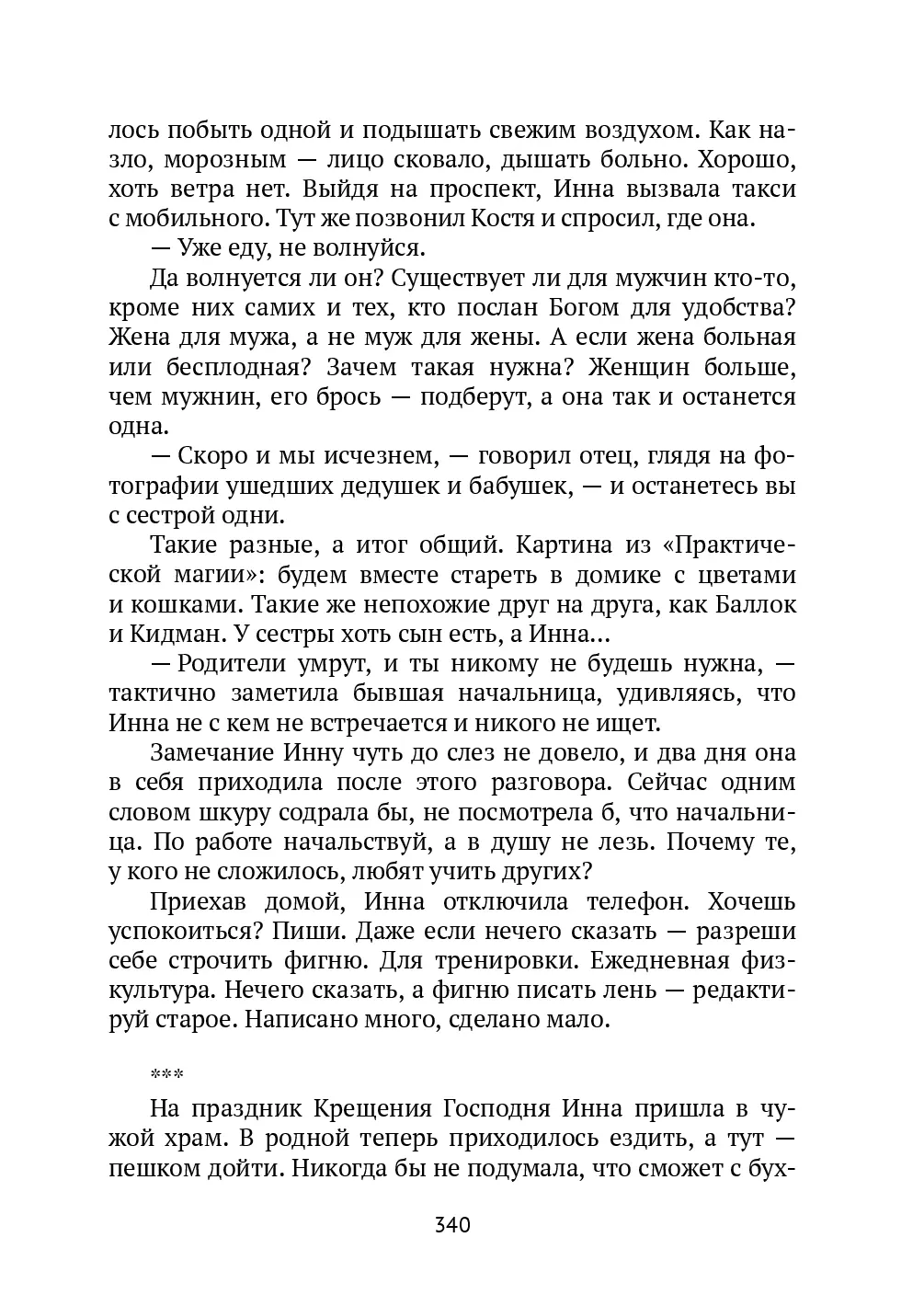 лось побыть одной и подышать свежим воздухом. Как назло, морозным — лицо сковало, дышать больно. Хорошо, хоть ветра нет. Выйдя на проспект, Инна вызвала такси с мобильного. Тут же позвонил Костя и спросил, где она.

— Уже еду, не волнуйся.

Да волнуется ли он? Существует ли для мужчин кто-то, кроме них самих и тех, кто послан Богом для удобства? Жена для мужа, а не муж для жены. А если жена больная или бесплодная? Зачем такая нужна? Женщин больше, чем мужнин, его брось — подберут, а она так и останется одна.

— Скоро и мы исчезнем, — говорил отец, глядя на фотографии ушедших дедушек и бабушек, — и останетесь вы с сестрой одни.

Такие разные, а итог общий. Картина из «Практической магии»: будем вместе стареть в домике с цветами и кошками. Такие же непохожие друг на друга, как Баллок и Кидман. У сестры хоть сын есть, а Инна...

— Родители умрут, и ты никому не будешь нужна, — тактично заметила бывшая начальница, удивляясь, что Инна не с кем не встречается и никого не ищет.

Замечание Инну чуть до слез не довело, и два дня она в себя приходила после этого разговора. Сейчас одним словом шкуру содрала бы, не посмотрела б, что начальница. По работе начальствуй, а в душу не лезь. Почему те, у кого не сложилось, любят учить других?

Приехав домой, Инна отключила телефон. Хочешь успокоиться? Пиши. Даже если нечего сказать — разреши себе строчить фигню. Для тренировки. Ежедневная физкультура. Нечего сказать, а фигню писать лень — редактируй старое. Написано много, сделано мало.

***

На праздник Крещения Господня Инна пришла в чужой храм. В родной теперь приходилось ездить, а тут — пешком дойти. Никогда бы не подумала, что сможет с бух-

340